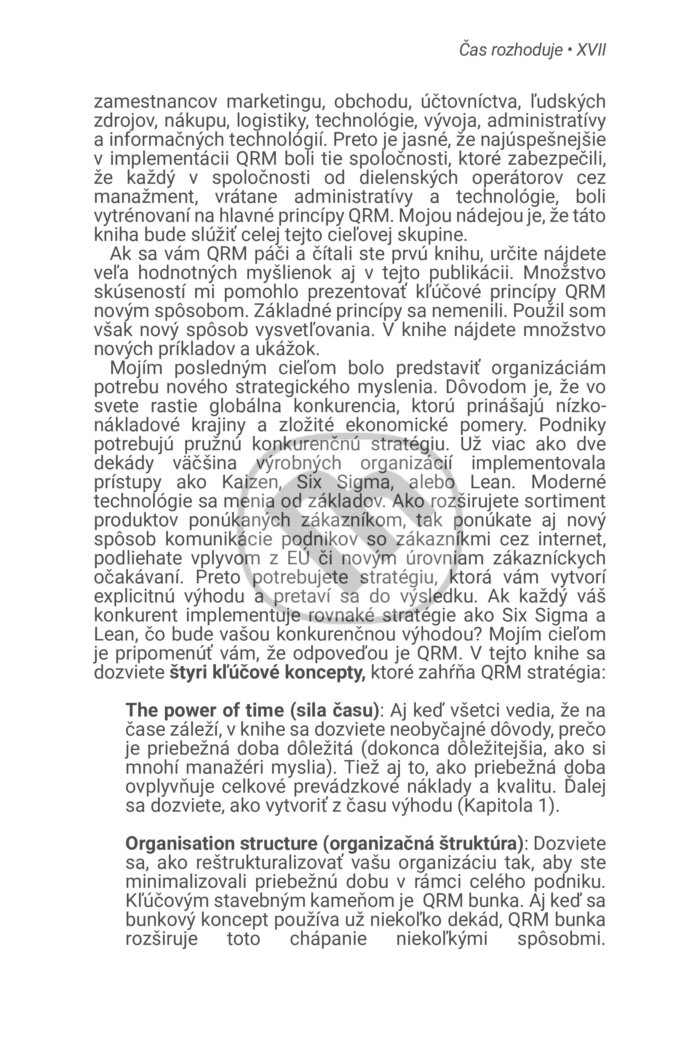 Čas rozhoduje • XVII

zamestnancov marketingu, obchodu, účtovníctva, ľudských zdrojov, nákupu, logistiky, technológie, vývoja, administratívy a informačných technológií. Preto je jasné, že najúspešnejšie v implementácii QRM boli tie spoločnosti, ktoré zabezpečili, že každý v spoločnosti od dielenských operátorov cez manažment, vrátane administratívy a technológie, boli vytrénovaní na hlavné princípy QRM. Mojou nádejou je, že táto kniha bude slúžiť celej tejto cieľovej skupine.

Ak sa vám QRM páči a čítali ste prvú knihu, určite nájdete veľa hodnotných myšlienok aj v tejto publikácii. Množstvo skúseností mi pomohlo prezentovať kľúčové princípy QRM novým spôsobom. Základné princípy sa nemenili. Použil som však nový spôsob vysvetľovania. V knihe nájdete množstvo nových príkladov a ukážok.

Mojím posledným cieľom bolo predstaviť organizáciám potrebu nového strategického myslenia. Dôvodom je, že vo svete rastie globálna konkurencia, ktorú prinášajú nízkonákladové krajiny a zložité ekonomické pomery. Podniky potrebujú pružnú konkurenčnú stratégiu. Už viac ako dve dekády väčšina výrobných organizácií implementovala prístupy ako Kaizen, Six Sigma, alebo Lean. Moderné technológie sa menia od základov. Ako rozširujete sortiment produktov ponúkaných zákazníkom, tak ponúkate aj nový spôsob komunikácie podnikov so zákazníkmi cez internet, podliehate vplyvom z EÚ či novým úrovniam zákazníckych očakávaní. Preto potrebujete stratégiu, ktorá vám vytvorí explicitnú výhodu a pretaví sa do výsledku. Ak každý váš konkurent implementuje rovnaké stratégie ako Six Sigma a Lean, čo bude vašou konkurenčnou výhodou? Mojím cieľom je pripomenúť vám, že odpoveďou je QRM. V tejto knihe sa dozviete **štyri kľúčové koncepty,** ktoré zahŕňa QRM stratégia:

**The power of time (sila času)**: Aj keď všetci vedia, že na čase záleží, v knihe sa dozviete neobyčajné dôvody, prečo je priebežná doba dôležitá (dokonca dôležitejšia, ako si mnohí manažéri myslia). Tiež aj to, ako priebežná doba ovplyvňuje celkové prevádzkové náklady a kvalitu. Ďalej sa dozviete, ako vytvoriť z času výhodu (Kapitola 1).

**Organisation structure (organizačná štruktúra)**: Dozviete sa, ako reštrukturalizovať vašu organizáciu tak, aby ste minimalizovali priebežnú dobu v rámci celého podniku. Kľúčovým stavebným kameňom je QRM bunka. Aj keď sa bunkový koncept používa už niekoľko dekád, QRM bunka rozširuje toto chápanie niekoľkými spôsobmi.